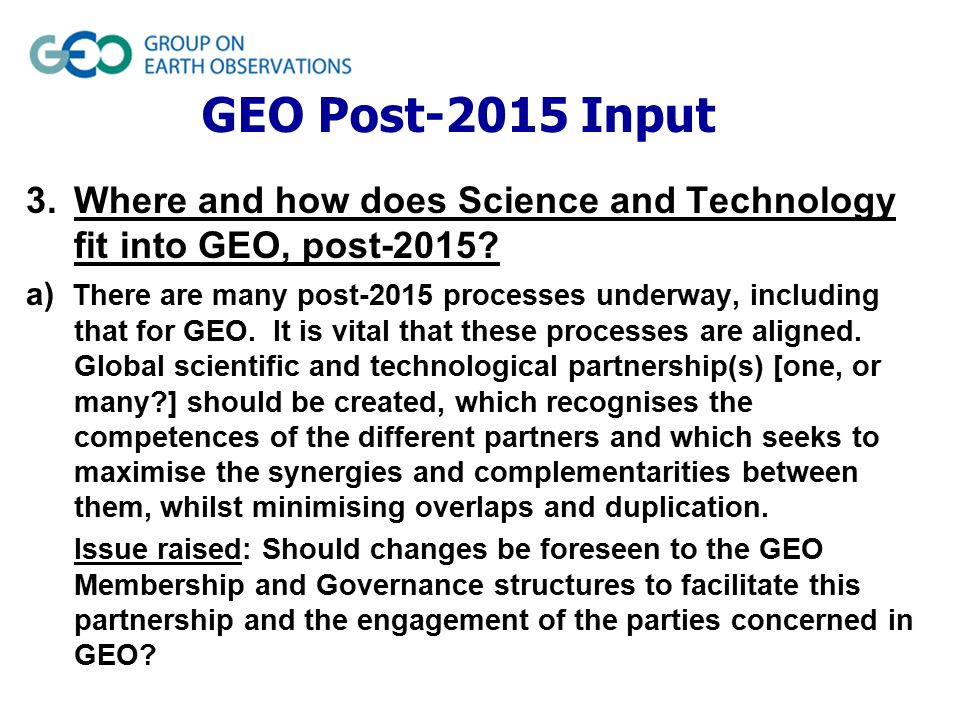 GEO GROUP ON EARTH OBSERVATIONS

GEO Post-2015 Input

3. Where and how does Science and Technology fit into GEO, post-2015?

a) There are many post-2015 processes underway, including that for GEO. It is vital that these processes are aligned. Global scientific and technological partnership(s) [one, or many?] should be created, which recognises the competences of the different partners and which seeks to maximise the synergies and complementarities between them, whilst minimising overlaps and duplication.

Issue raised: Should changes be foreseen to the GEO Membership and Governance structures to facilitate this partnership and the engagement of the parties concerned in GEO?